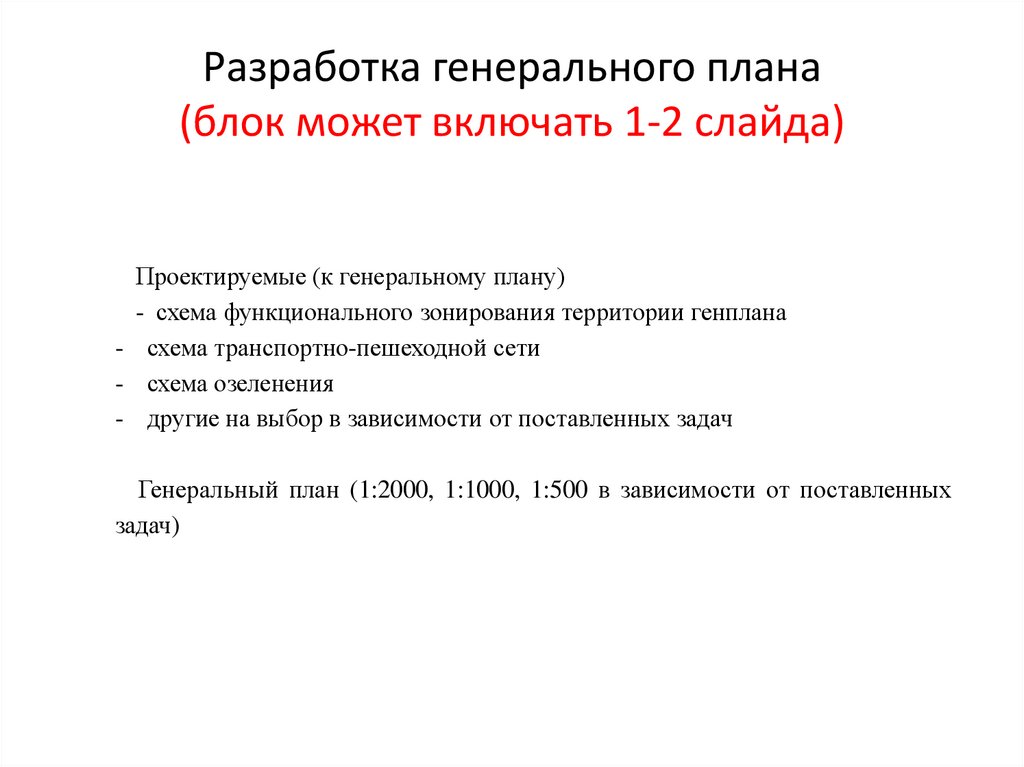 Разработка генерального плана
(блок может включать 1-2 слайда)

Проектируемые (к генеральному плану)
- схема функционального зонирования территории генплана
- схема транспортно-пешеходной сети
- схема озеленения
- другие на выбор в зависимости от поставленных задач

Генеральный план (1:2000, 1:1000, 1:500 в зависимости от поставленных задач)